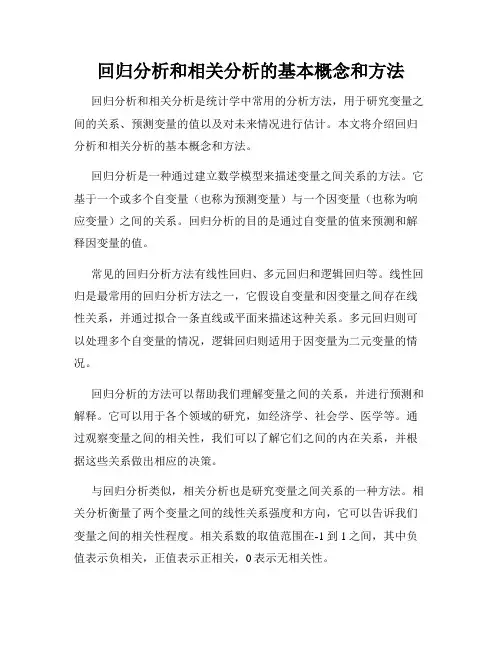 回归分析和相关分析的基本概念和方法

回归分析和相关分析是统计学中常用的分析方法，用于研究变量之间的关系、预测变量的值以及对未来情况进行估计。本文将介绍回归分析和相关分析的基本概念和方法。

回归分析是一种通过建立数学模型来描述变量之间关系的方法。它基于一个或多个自变量（也称为预测变量）与一个因变量（也称为响应变量）之间的关系。回归分析的目的是通过自变量的值来预测和解释因变量的值。

常见的回归分析方法有线性回归、多元回归和逻辑回归等。线性回归是最常用的回归分析方法之一，它假设自变量和因变量之间存在线性关系，并通过拟合一条直线或平面来描述这种关系。多元回归则可以处理多个自变量的情况，逻辑回归则适用于因变量为二元变量的情况。

回归分析的方法可以帮助我们理解变量之间的关系，并进行预测和解释。它可以用于各个领域的研究，如经济学、社会学、医学等。通过观察变量之间的相关性，我们可以了解它们之间的内在关系，并根据这些关系做出相应的决策。

与回归分析类似，相关分析也是研究变量之间关系的一种方法。相关分析衡量了两个变量之间的线性关系强度和方向，它可以告诉我们变量之间的相关性程度。相关系数的取值范围在-1到1之间，其中负值表示负相关，正值表示正相关，0表示无相关性。